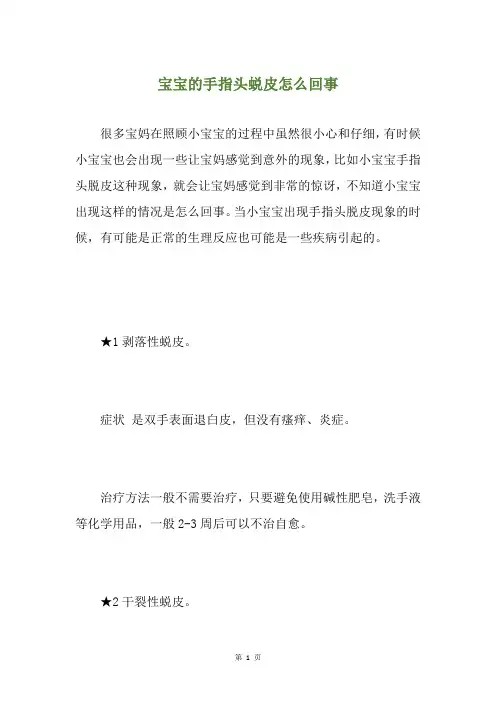 宝宝的手指头蜕皮怎么回事

很多宝妈在照顾小宝宝的过程中虽然很小心和仔细，有时候小宝宝也会出现一些让宝妈感觉到意外的现象，比如小宝宝手指头脱皮这种现象，就会让宝妈感觉到非常的惊讶，不知道小宝宝出现这样的情况是怎么回事。当小宝宝出现手指头脱皮现象的时候，有可能是正常的生理反应也可能是一些疾病引起的。

★1 剥落性蜕皮。

症状 是双手表面退白皮，但没有瘙痒、炎症。

治疗方法一般不需要治疗，只要避免使用碱性肥皂，洗手液等化学用品，一般 2-3 周后可以不治自愈。

★2 干裂性蜕皮。

第 1 页